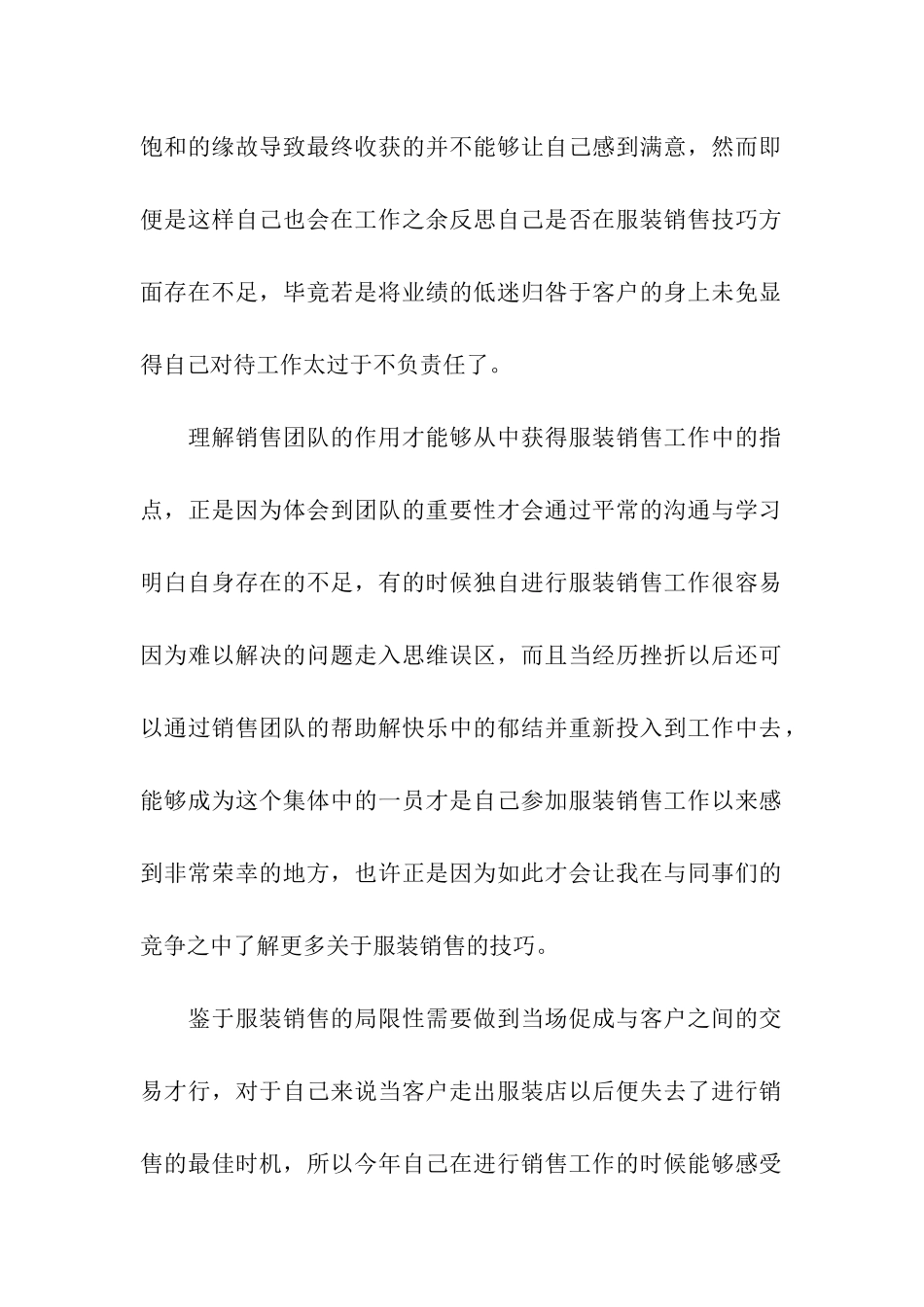 饱和的缘故导致最终收获的并不能够让自己感到满意，然而即便是这样自己也会在工作之余反思自己是否在服装销售技巧方面存在不足，毕竟若是将业绩的低迷归咎于客户的身上未免显得自己对待工作太过于不负责任了。

理解销售团队的作用才能够从中获得服装销售工作中的指点，正是因为体会到团队的重要性才会通过平常的沟通与学习明白自身存在的不足，有的时候独自进行服装销售工作很容易因为难以解决的问题走入思维误区，而且当经历挫折以后还可以通过销售团队的帮助解快乐中的郁结并重新投入到工作中去，能够成为这个集体中的一员才是自己参加服装销售工作以来感到非常荣幸的地方，也许正是因为如此才会让我在与同事们的竞争之中了解更多关于服装销售的技巧。

鉴于服装销售的局限性需要做到当场促成与客户之间的交易才行，对于自己来说当客户走出服装店以后便失去了进行销售的最佳时机，所以今年自己在进行销售工作的时候能够感受